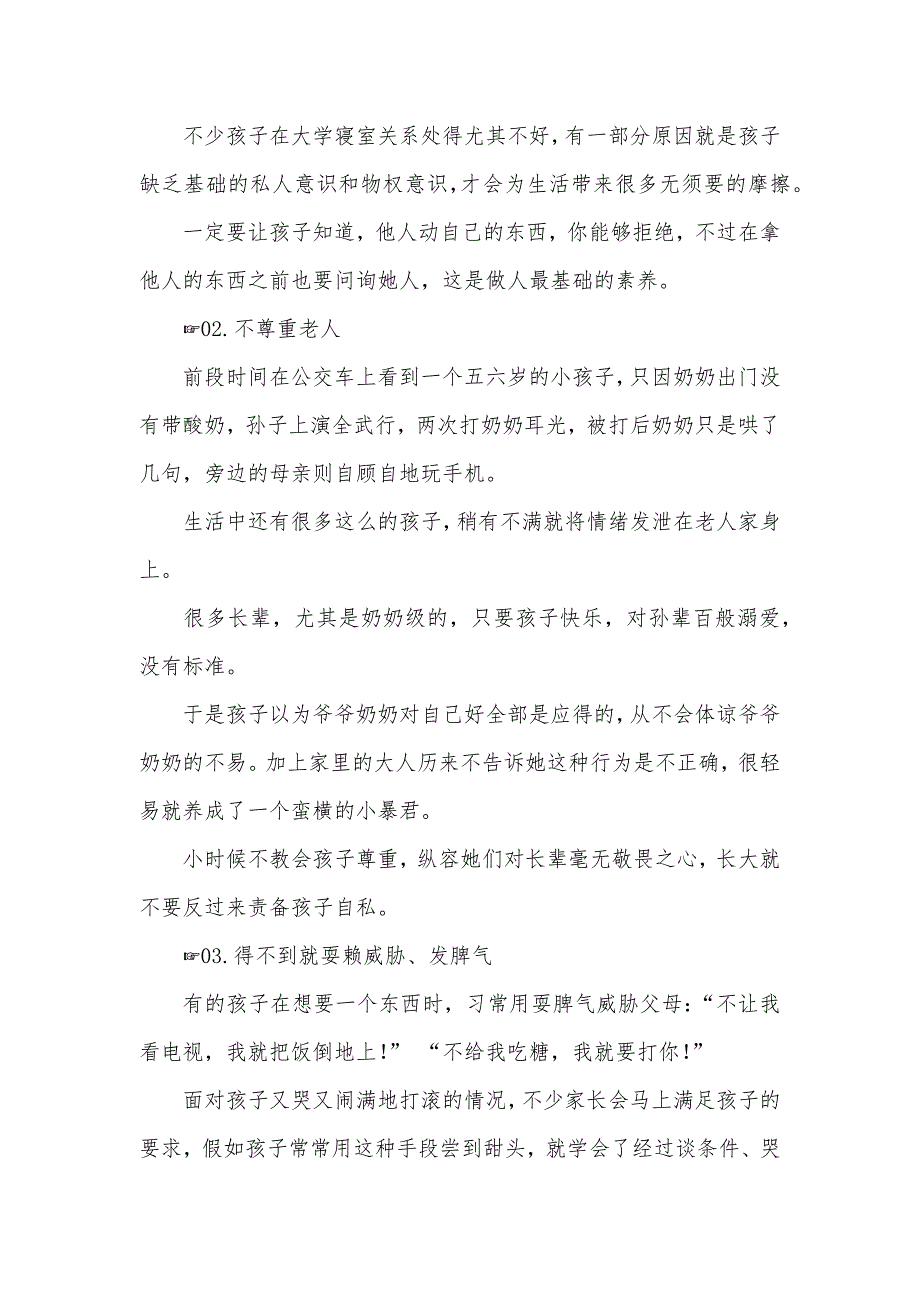 不少孩子在大学寝室关系处得尤其不好，有一部分原因就是孩子缺乏基础的私人意识和物权意识，才会为生活带来很多无须要的摩擦。

一定要让孩子知道，他人动自己的东西，你能够拒绝，不过在拿他人的东西之前也要问询她人，这是做人最基础的素养。

☞02.不尊重老人

前段时间在公交车上看到一个五六岁的小孩子，只因奶奶出门没有带酸奶，孙子上演全武行，两次打奶奶耳光，被打后奶奶只是哄了几句，旁边的母亲则自顾自地玩手机。

生活中还有很多这么的孩子，稍有不满就将情绪发泄在老人家身上。

很多长辈，尤其是奶奶级的，只要孩子快乐，对孙辈百般溺爱，没有标准。

于是孩子以为爷爷奶奶对自己好全部是应得的，从不会体谅爷爷奶奶的不易。加上家里的大人历来不告诉她这种行为是不正确，很轻易就养成了一个蛮横的小暴君。

小时候不教会孩子尊重，纵容她们对长辈毫无敬畏之心，长大就不要反过来责备孩子自私。

☞03.得不到就要赖威胁、发脾气

有的孩子在想要一个东西时，习常用耍脾气威胁父母：“不让我看电视，我就把饭倒地上！” “不给我吃糖，我就要打你！”

面对孩子又哭又闹满地打滚的情况，不少家长会马上满足孩子的要求，假如孩子常常用这种手段尝到甜头，就学会了经过谈条件、哭